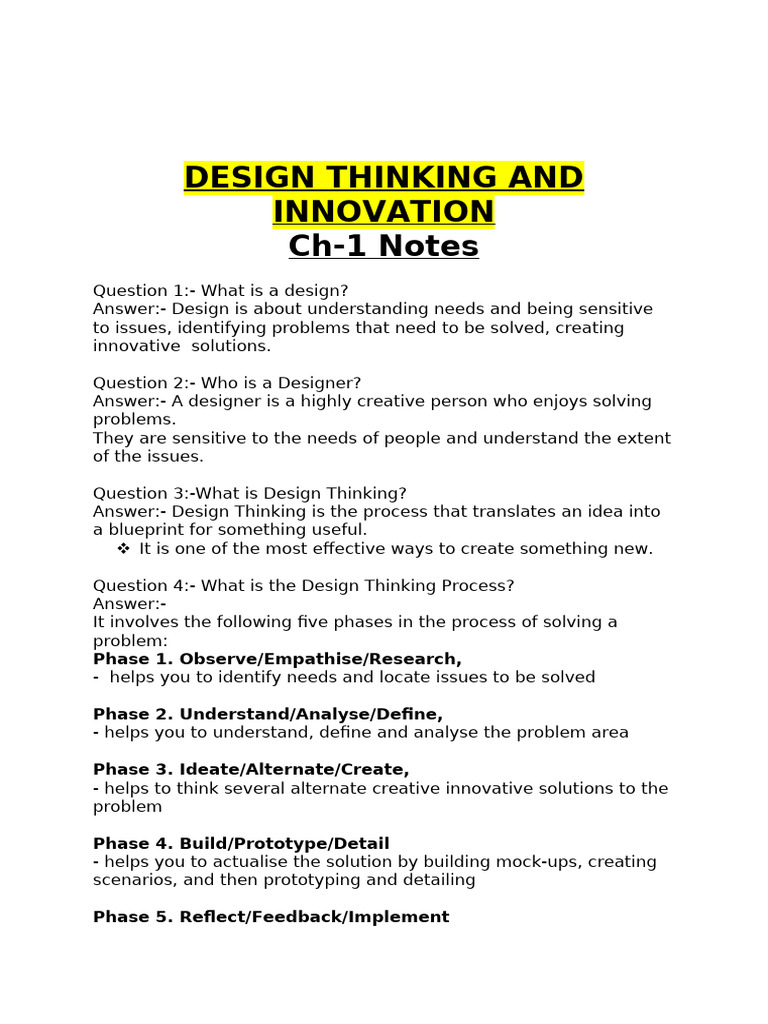 DESIGN THINKING AND INNOVATION
Ch-1 Notes

Question 1:- What is a design?
Answer:- Design is about understanding needs and being sensitive to issues, identifying problems that need to be solved, creating innovative solutions.

Question 2:- Who is a Designer?
Answer:- A designer is a highly creative person who enjoys solving problems.
They are sensitive to the needs of people and understand the extent of the issues.

Question 3:-What is Design Thinking?
Answer:- Design Thinking is the process that translates an idea into a blueprint for something useful.
❖ It is one of the most effective ways to create something new.

Question 4:- What is the Design Thinking Process?
Answer:-
It involves the following five phases in the process of solving a problem:
Phase 1. Observe/Empathise/Research,
- helps you to identify needs and locate issues to be solved

Phase 2. Understand/Analyse/Define,
- helps you to understand, define and analyse the problem area

Phase 3. Ideate/Alternate/Create,
- helps to think several alternate creative innovative solutions to the problem

Phase 4. Build/Prototype/Detail
- helps you to actualise the solution by building mock-ups, creating scenarios, and then prototyping and detailing

Phase 5. Reflect/Feedback/Implement